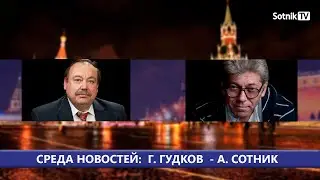 Sotnik TV

СРЕДА НОВОСТЕЙ: Г. ГУДКОВ - А. СОТНИК